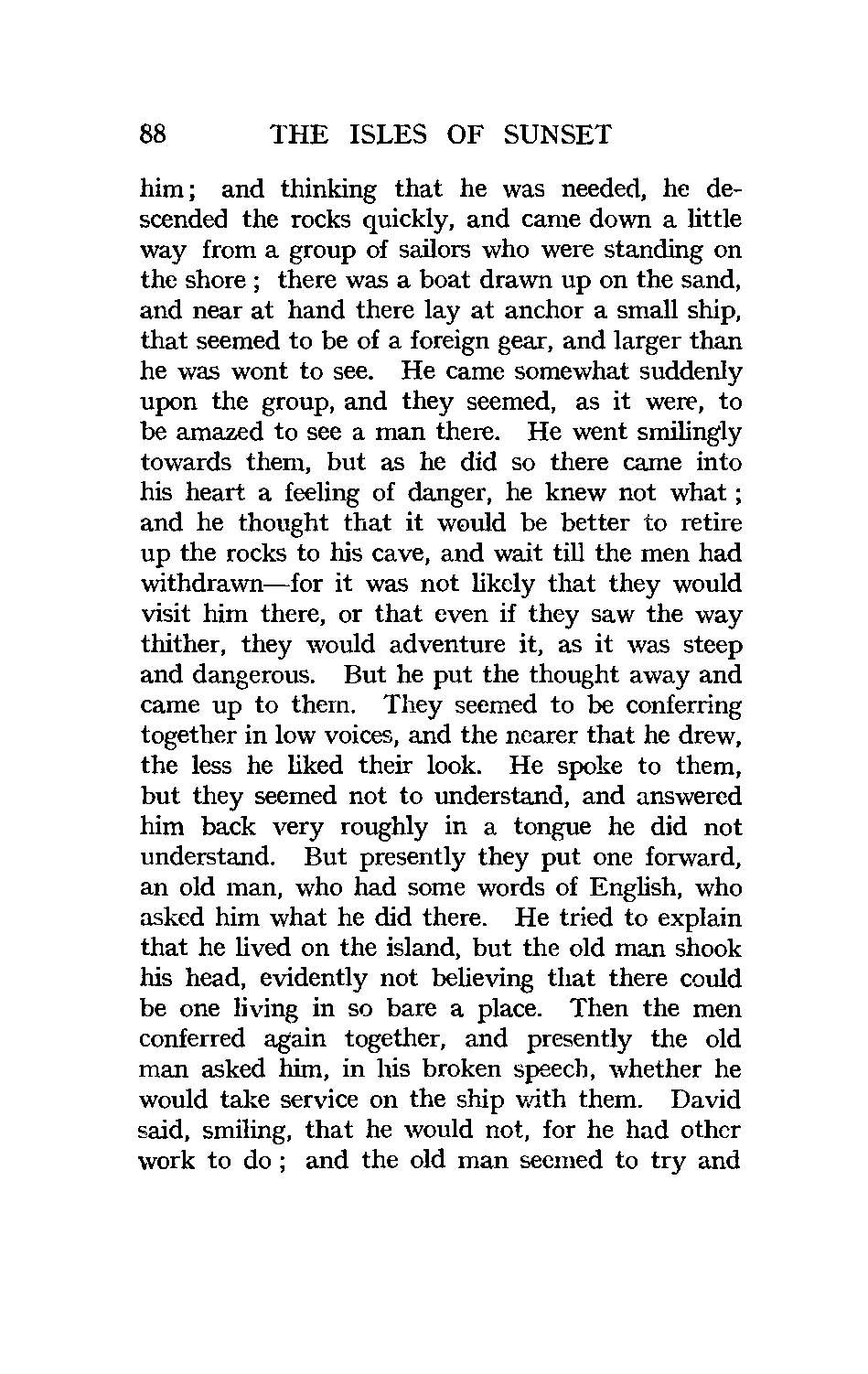 88 THE ISLES OF SUNSET

him; and thinking that he was needed, he descended the rocks quickly, and came down a little way from a group of sailors who were standing on the shore; there was a boat drawn up on the sand, and near at hand there lay at anchor a small ship, that seemed to be of a foreign gear, and larger than he was wont to see. He came somewhat suddenly upon the group, and they seemed, as it were, to be amazed to see a man there. He went smilingly towards them, but as he did so there came into his heart a feeling of danger, he knew not what; and he thought that it would be better to retire up the rocks to his cave, and wait till the men had withdrawn—for it was not likely that they would visit him there, or that even if they saw the way thither, they would adventure it, as it was steep and dangerous. But he put the thought away and came up to them. They seemed to be conferring together in low voices, and the nearer that he drew, the less he liked their look. He spoke to them, but they seemed not to understand, and answered him back very roughly in a tongue he did not understand. But presently they put one forward, an old man, who had some words of English, who asked him what he did there. He tried to explain that he lived on the island, but the old man shook his head, evidently not believing that there could be one living in so bare a place. Then the men conferred again together, and presently the old man asked him, in his broken speech, whether he would take service on the ship with them. David said, smiling, that he would not, for he had other work to do; and the old man seemed to try and